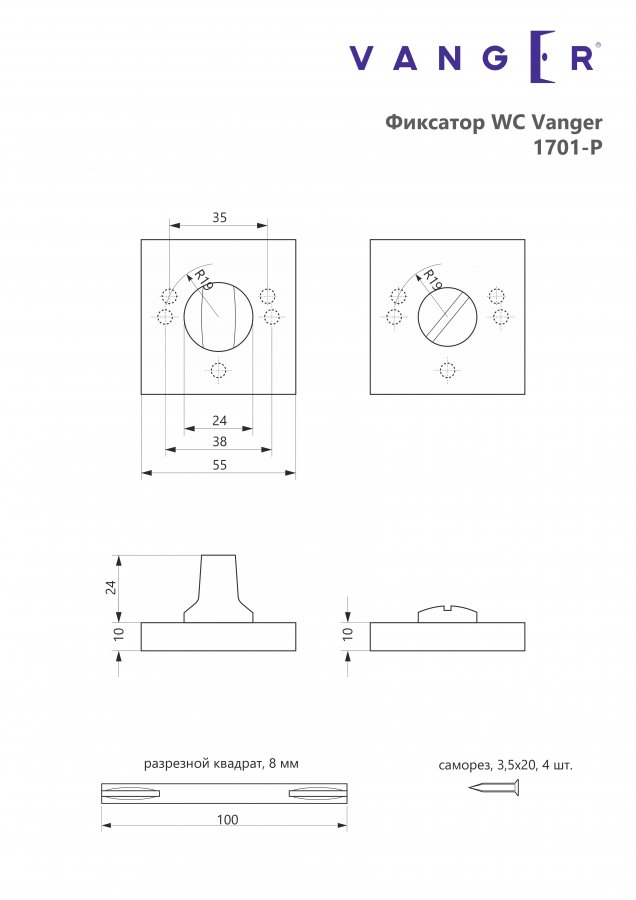 VANGER®

Фиксатор WC Vanger
1701-P

35
R19
24
38
55

R19

24
10

10

разрезной квадрат, 8 мм
100

саморез, 3,5x20, 4 шт.